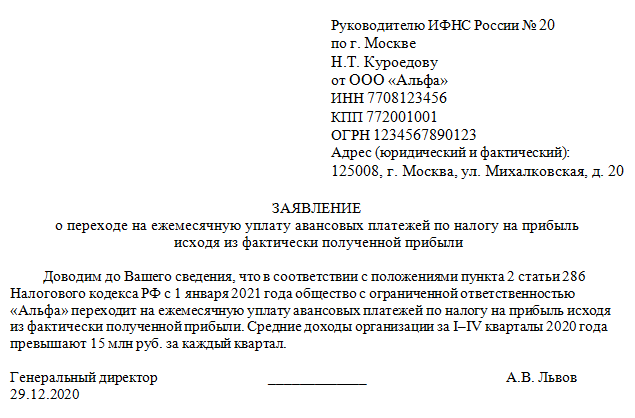 Руководителю ИФНС России № 20
по г. Москве
Н.Т. Куроедову
от ООО «Альфа»
ИНН 7708123456
КПП 772001001
ОГРН 1234567890123
Адрес (юридический и фактический):
125008, г. Москва, ул. Михалковская, д. 20

ЗАЯВЛЕНИЕ
о переходе на ежемесячную уплату авансовых платежей по налогу на прибыль исходя из фактически полученной прибыли

Доводим до Вашего сведения, что в соответствии с положениями пункта 2 статьи 286 Налогового кодекса РФ с 1 января 2021 года общество с ограниченной ответственностью «Альфа» переходит на ежемесячную уплату авансовых платежей по налогу на прибыль исходя из фактически полученной прибыли. Средние доходы организации за I–IV кварталы 2020 года превышают 15 млн руб. за каждый квартал.

Генеральный директор _____________ А.В. Львов
29.12.2020